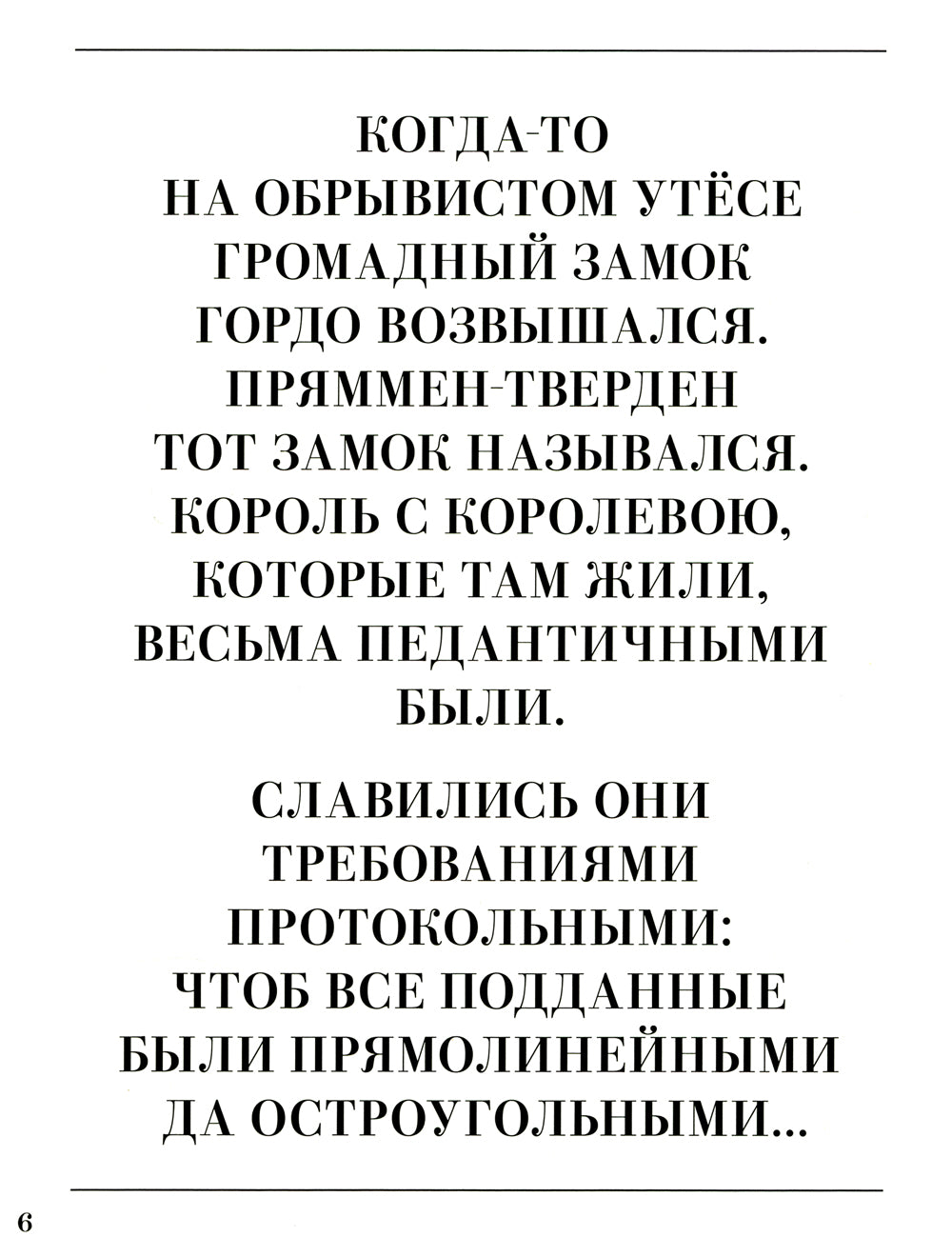 КОГДА-ТО
НА ОБРЫВИСТОМ УТЁСЕ
ГРОМАДНЫЙ ЗАМОК
ГОРДО ВОЗВЫШАЛСЯ.
ПРЯММЕН-ТВЕРДЕН
ТОТ ЗАМОК НАЗЫВАЛСЯ.
КОРОЛЬ С КОРОЛЕВОЮ,
КОТОРЫЕ ТАМ ЖИЛИ,
ВЕСЬМА ПЕДАНТИЧНЫМИ
БЫЛИ.

СЛАВИЛИСЬ ОНИ
ТРЕБОВАНИЯМИ
ПРОТОКОЛЬНЫМИ:
ЧТОБ ВСЕ ПОДДАННЫЕ
БЫЛИ ПРЯМОЛИНЕЙНЫМИ
ДА ОСТРОУГОЛЬНЫМИ...

6